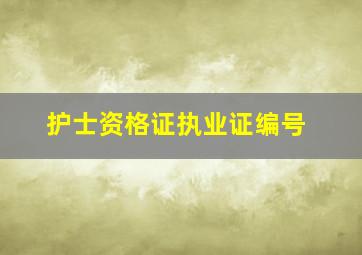 护士资格证执业证编号